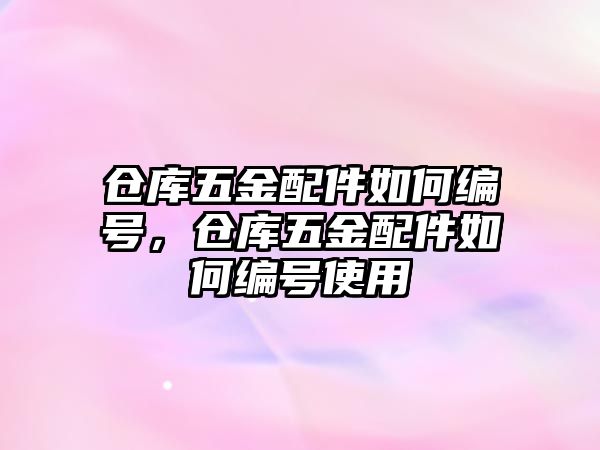 仓库五金配件如何编号，仓库五金配件如何编号使用